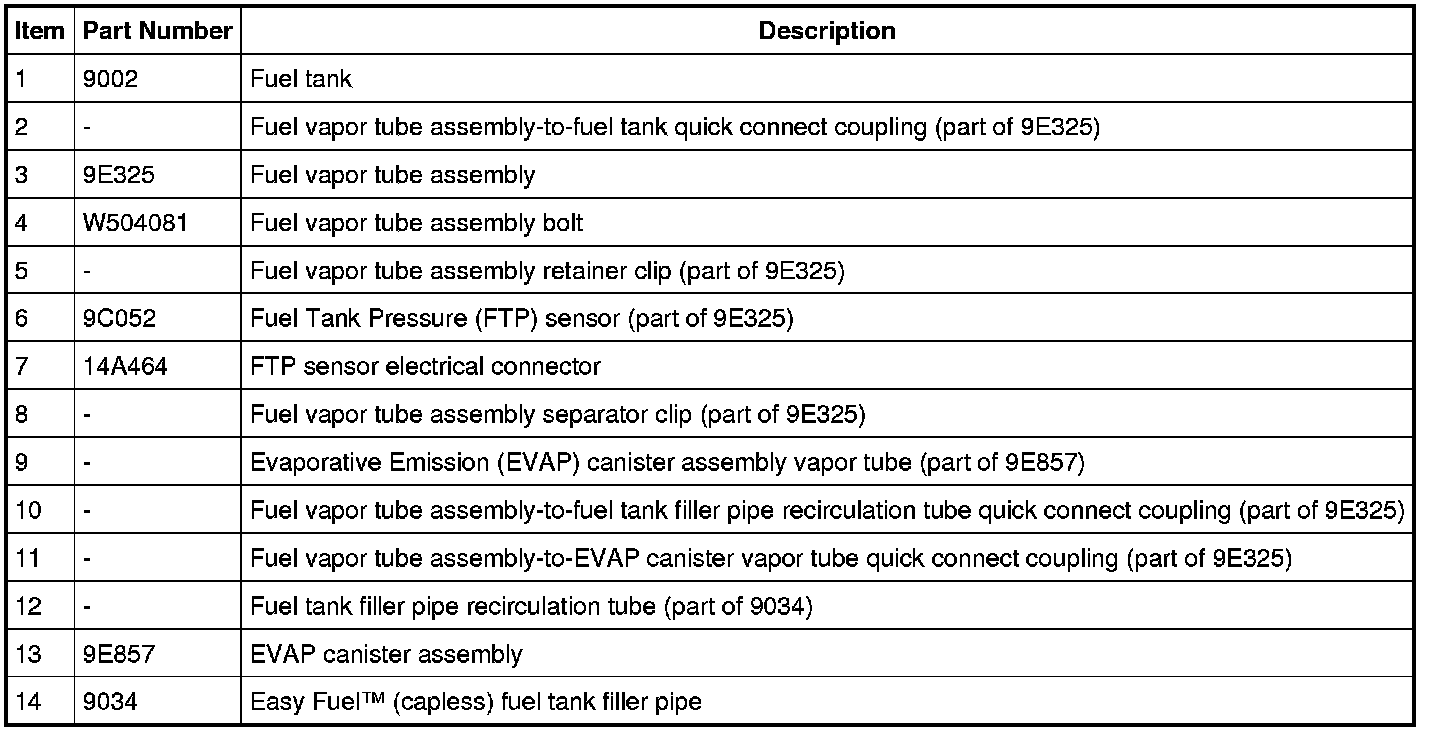 | Item | Part Number | Description |
|---|---|---|
| 1 | 9002 | Fuel tank |
| 2 | - | Fuel vapor tube assembly-to-fuel tank quick connect coupling (part of 9E325) |
| 3 | 9E325 | Fuel vapor tube assembly |
| 4 | W504081 | Fuel vapor tube assembly bolt |
| 5 | - | Fuel vapor tube assembly retainer clip (part of 9E325) |
| 6 | 9C052 | Fuel Tank Pressure (FTP) sensor (part of 9E325) |
| 7 | 14A464 | FTP sensor electrical connector |
| 8 | - | Fuel vapor tube assembly separator clip (part of 9E325) |
| 9 | - | Evaporative Emission (EVAP) canister assembly vapor tube (part of 9E857) |
| 10 | - | Fuel vapor tube assembly-to-fuel tank filler pipe recirculation tube quick connect coupling (part of 9E325) |
| 11 | - | Fuel vapor tube assembly-to-EVAP canister vapor tube quick connect coupling (part of 9E325) |
| 12 | - | Fuel tank filler pipe recirculation tube (part of 9034) |
| 13 | 9E857 | EVAP canister assembly |
| 14 | 9034 | Easy Fuel™ (capless) fuel tank filler pipe |